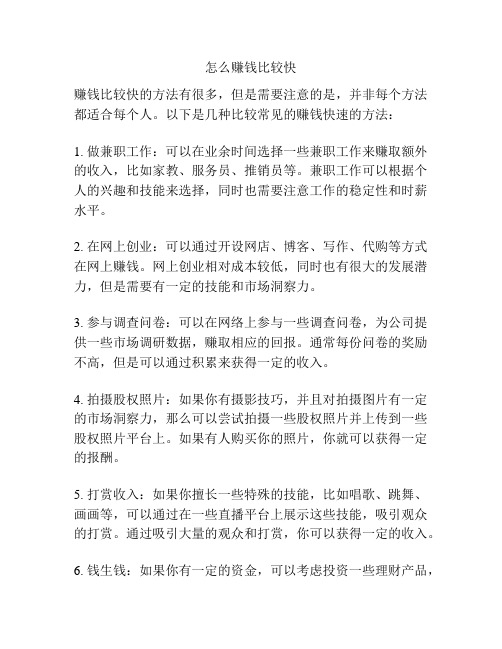 怎么赚钱比较快

赚钱比较快的方法有很多，但是需要注意的是，并非每个方法都适合每个人。以下是几种比较常见的赚钱快速的方法：

1. 做兼职工作：可以在业余时间选择一些兼职工作来赚取额外的收入，比如家教、服务员、推销员等。兼职工作可以根据个人的兴趣和技能来选择，同时也需要注意工作的稳定性和时薪水平。

2. 在网上创业：可以通过开设网店、博客、写作、代购等方式在网上赚钱。网上创业相对成本较低，同时也有很大的发展潜力，但是需要有一定的技能和市场洞察力。

3. 参与调查问卷：可以在网络上参与一些调查问卷，为公司提供一些市场调研数据，赚取相应的回报。通常每份问卷的奖励不高，但是可以通过积累来获得一定的收入。

4. 拍摄股权照片：如果你有摄影技巧，并且对拍摄图片有一定的市场洞察力，那么可以尝试拍摄一些股权照片并上传到一些股权照片平台上。如果有人购买你的照片，你就可以获得一定的报酬。

5. 打赏收入：如果你擅长一些特殊的技能，比如唱歌、跳舞、画画等，可以通过在一些直播平台上展示这些技能，吸引观众的打赏。通过吸引大量的观众和打赏，你可以获得一定的收入。

6. 钱生钱：如果你有一定的资金，可以考虑投资一些理财产品，